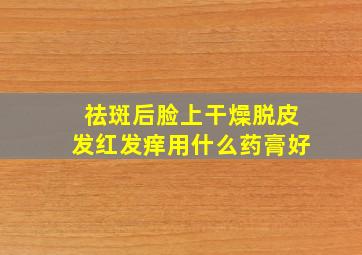 祛斑后脸上干燥脱皮
发红发痒用什么药膏好